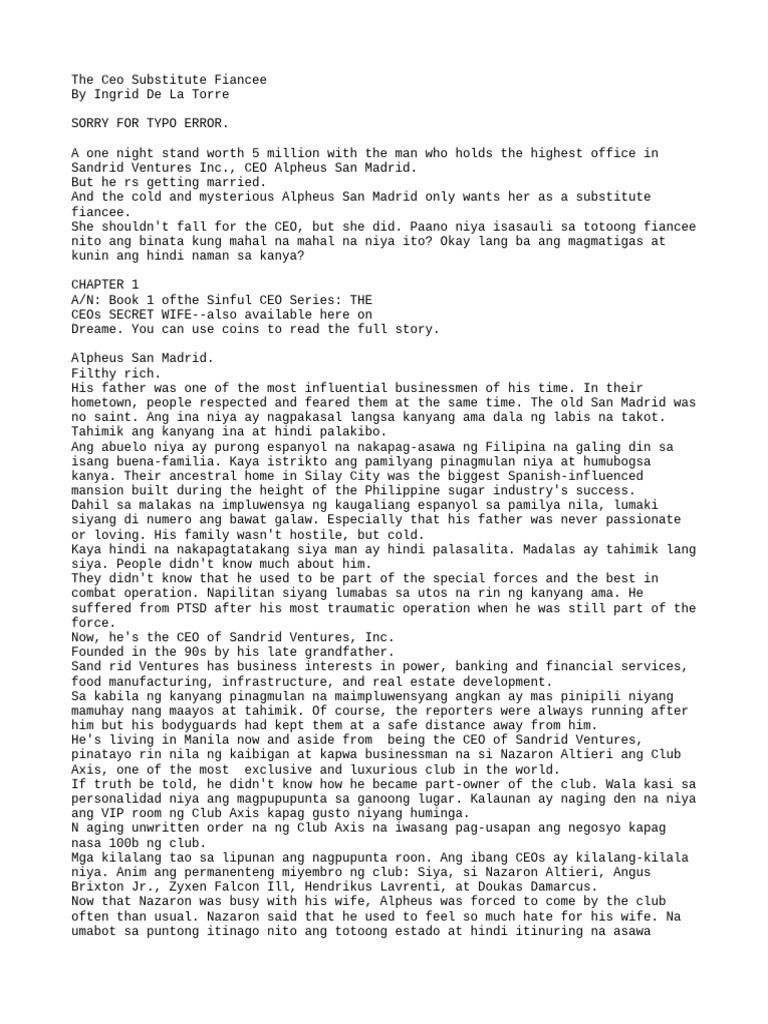 The Ceo Substitute Fiancee
By Ingrid De La Torre

SORRY FOR TYPO ERROR.

A one night stand worth 5 million with the man who holds the highest office in Sandrid Ventures Inc., CEO Alpheus San Madrid.
But he rs getting married.
And the cold and mysterious Alpheus San Madrid only wants her as a substitute fiancee.
She shouldn't fall for the CEO, but she did. Paano niya isasauli sa totoong fiancee nito ang binata kung mahal na mahal na niya ito? Okay lang ba ang magmatigas at kunin ang hindi naman sa kanya?

CHAPTER 1
A/N: Book 1 ofthe Sinful CEO Series: THE CEOs SECRET WIFE--also available here on Dreame. You can use coins to read the full story.

Alpheus San Madrid.
Filthy rich.
His father was one of the most influential businessmen of his time. In their hometown, people respected and feared them at the same time. The old San Madrid was no saint. Ang ina niya ay nagpakasal langsa kanyang ama dala ng labis na takot. Tahimik ang kanyang ina at hindi palakibo.
Ang abuelo niya ay purong espanyol na nakapag-asawa ng Filipina na galing din sa isang buena-familia. Kaya istrikto ang pamilyang pinagmulan niya at humubogsa kanya. Their ancestral home in Silay City was the biggest Spanish-influenced mansion built during the height of the Philippine sugar industry's success.
Dahil sa malakas na impluwensya ng kaugaliang espanyol sa pamilya nila, lumaki siyang di numero ang bawat galaw. Especially that his father was never passionate or loving. His family wasn't hostile, but cold.
Kaya hindi na nakapagtatakang siya man ay hindi palasalita. Madalas ay tahimik lang siya. People didn't know much about him.
They didn't know that he used to be part of the special forces and the best in combat operation. Napilitan siyang lumabas sa utos na rin ng kanyang ama. He suffered from PTSD after his most traumatic operation when he was still part of the force.
Now, he's the CEO of Sandrid Ventures, Inc.
Founded in the 90s by his late grandfather.
Sand rid Ventures has business interests in power, banking and financial services, food manufacturing, infrastructure, and real estate development.
Sa kabila ng kanyang pinagmulan na maimpluwensyang angkan ay mas pinipili niyang mamuhay nang maayos at tahimik. Of course, the reporters were always running after him but his bodyguards had kept them at a safe distance away from him.
He's living in Manila now and aside from being the CEO of Sandrid Ventures, pinatayo rin nila ng kaibigan at kapwa businessman na si Nazaron Altieri ang Club Axis, one of the most exclusive and luxurious club in the world.
If truth be told, he didn't know how he became part-owner of the club. Wala kasi sa personalidad niya ang magpupupunta sa ganoong lugar. Kalaunan ay naging den na niya ang VIP room ng Club Axis kapag gusto niyang huminga.
N aging unwritten order na ng Club Axis na iwasang pag-usapan ang negosyo kapag nasa 100b ng club.
Mga kilalang tao sa lipunan ang nagpupunta roon. Ang ibang CEOs ay kilalang-kilala niya. Anim ang permanenteng miyembro ng club: Siya, si Nazaron Altieri, Angus Brixton Jr., Zyxen Falcon Ill, Hendrikus Lavrenti, at Doukas Damarcus.
Now that Nazaron was busy with his wife, Alpheus was forced to come by the club often than usual. Nazaron said that he used to feel so much hate for his wife. Na umabot sa puntong itinago nito ang totoong estado at hindi itinuring na asawa